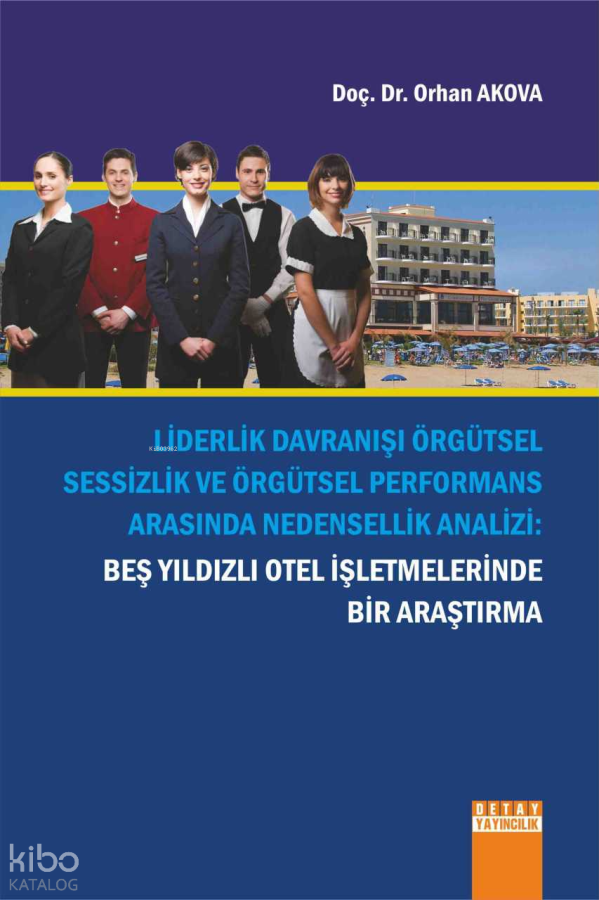 Doç. Dr. Orhan AKOVA

LİDERLİK DAVRANIŞI ÖRGÜTSEL SESSİZLİK VE ÖRGÜTSEL PERFORMANS ARASINDA NEDENSELLİK ANALİZİ:

BEŞ YILDIZLI OTEL İŞLETMELERİNDE BİR ARAŞTIRMA

DETAY YAYINCILIK

kibo KATALOG